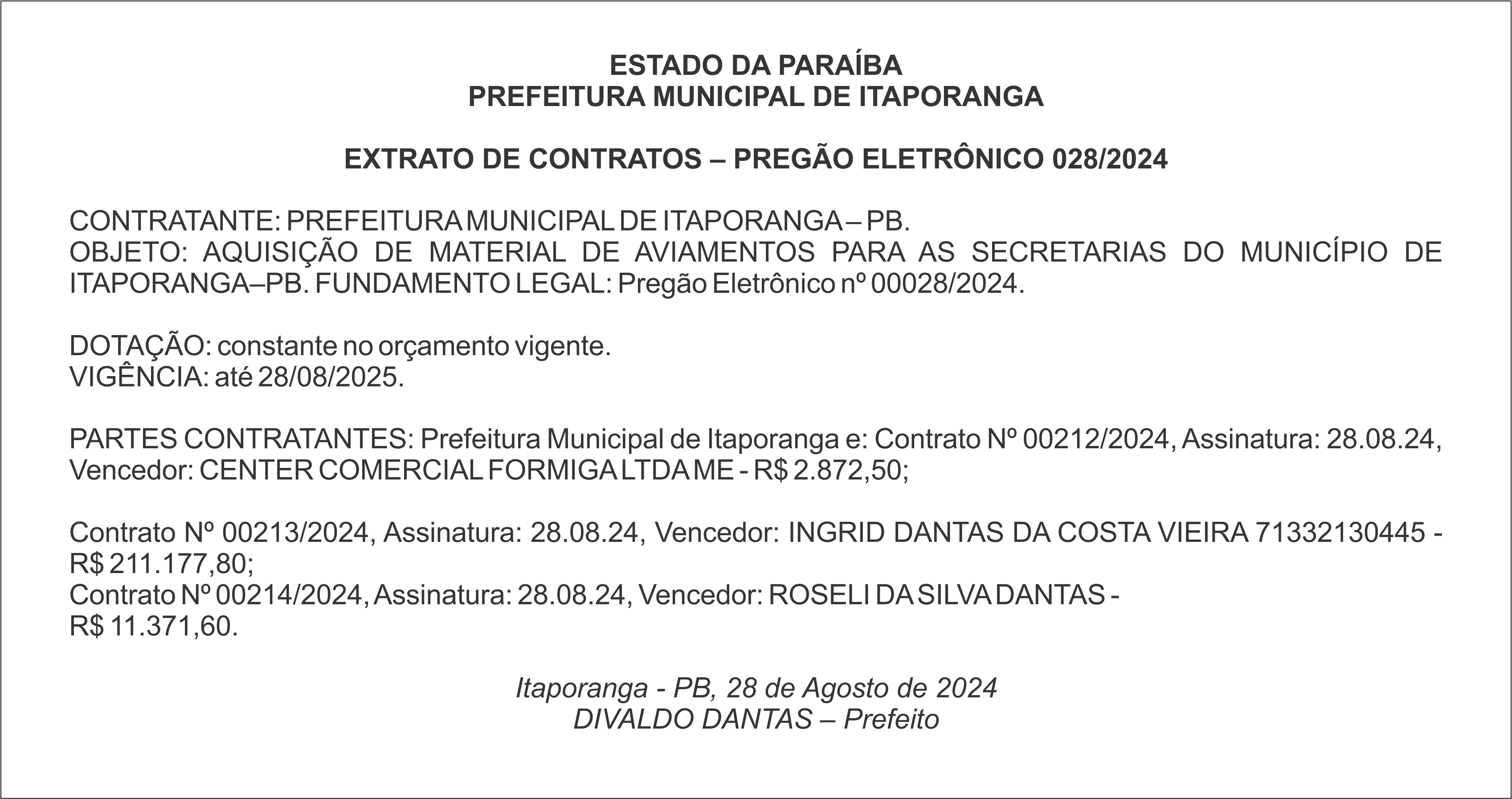 ESTADO DA PARAÍBA
PREFEITURA MUNICIPAL DE ITAPORANGA

EXTRATO DE CONTRATOS – PREGÃO ELETRÔNICO 028/2024

CONTRATANTE: PREFEITURA MUNICIPAL DE ITAPORANGA – PB.
OBJETO: AQUISIÇÃO DE MATERIAL DE AVIAMENTOS PARA AS SECRETARIAS DO MUNICÍPIO DE ITAPORANGA–PB. FUNDAMENTO LEGAL: Pregão Eletrônico nº 00028/2024.

DOTAÇÃO: constante no orçamento vigente.
VIGÊNCIA: até 28/08/2025.

PARTES CONTRATANTES: Prefeitura Municipal de Itaporanga e: Contrato Nº 00212/2024, Assinatura: 28.08.24, Vencedor: CENTER COMERCIAL FORMIGA LTDA ME - R$ 2.872,50;

Contrato Nº 00213/2024, Assinatura: 28.08.24, Vencedor: INGRID DANTAS DA COSTA VIEIRA 71332130445 - R$ 211.177,80;
Contrato Nº 00214/2024, Assinatura: 28.08.24, Vencedor: ROSELI DA SILVA DANTAS - R$ 11.371,60.

Itaporanga - PB, 28 de Agosto de 2024
DIVALDO DANTAS – Prefeito